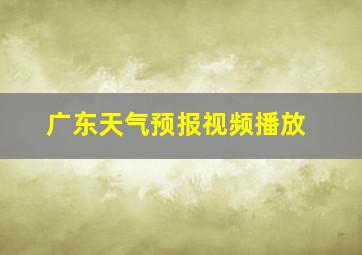 广东天气预报视频播放